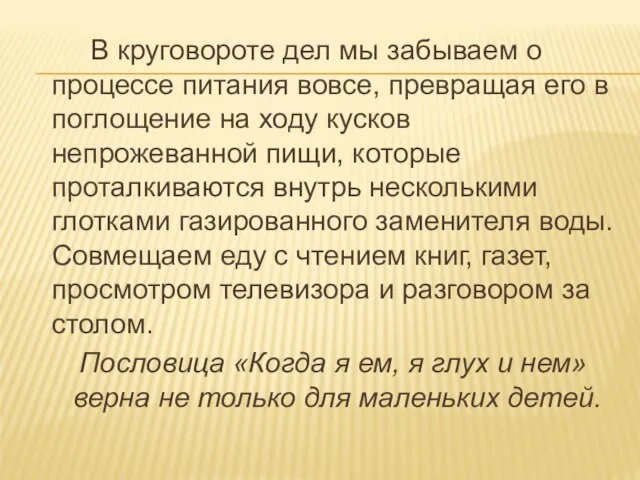 В круговороте дел мы забываем о процессе питания вовсе, превращая его в поглощение на ходу кусков непрожеванной пищи, которые проталкиваются внутрь несколькими глотками газированного заменителя воды. Совмещаем еду с чтением книг, газет, просмотром телевизора и разговором за столом.

Пословица «Когда я ем, я глух и нем» верна не только для маленьких детей.